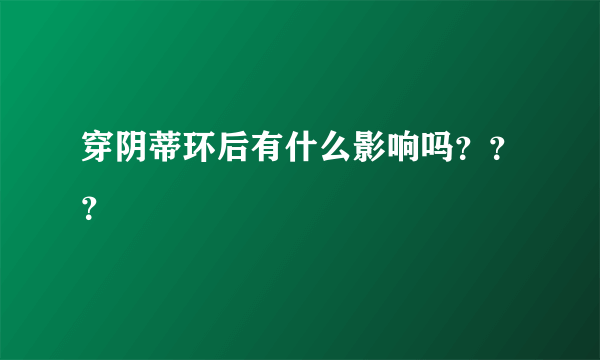 穿阴蒂环后有什么影响吗？？？